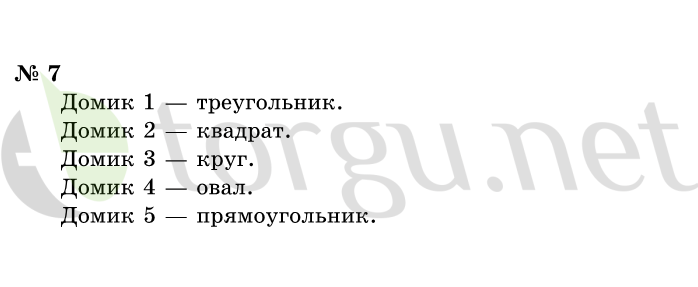 № 7

Домик 1 — треугольник.
Домик 2 — квадрат.
Домик 3 — круг.
Домик 4 — овал.
Домик 5 — прямоугольник.

torgu.net